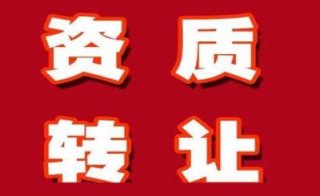 资质
转让